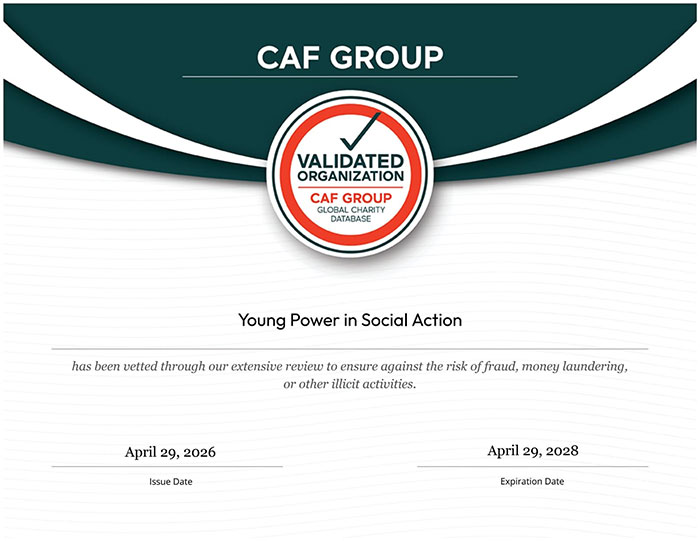 CAF GROUP

VALIDATED ORGANIZATION
CAF GROUP
GLOBAL CHARITY DATABASE

Young Power in Social Action

has been vetted through our extensive review to ensure against the risk of fraud, money laundering, or other illicit activities.

April 29, 2026
Issue Date

April 29, 2028
Expiration Date